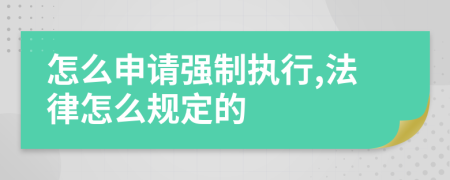 怎么申请强制执行,法律怎么规定的